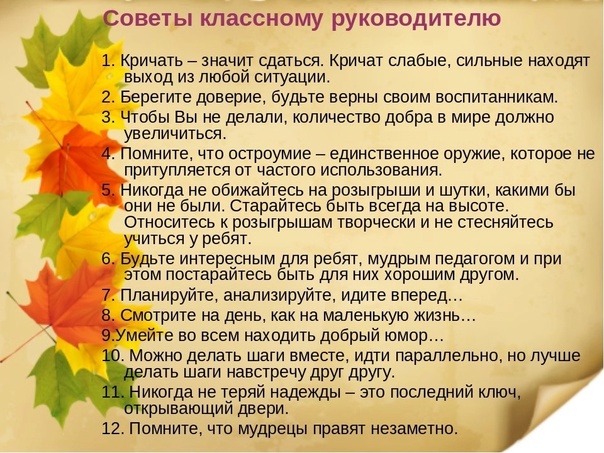 Советы классному руководителю

1. Кричать – значит сдаться. Кричат слабые, сильные находят выход из любой ситуации.

2. Берегите доверие, будьте верны своим воспитанникам.

3. Чтобы Вы не делали, количество добра в мире должно увеличиться.

4. Помните, что остроумие – единственное оружие, которое не притупляется от частого использования.

5. Никогда не обижайтесь на розыгрыши и шутки, какими бы они не были. Старайтесь быть всегда на высоте. Относитесь к розыгрышам творчески и не стесняйтесь учиться у ребят.

6. Будьте интересным для ребят, мудрым педагогом и при этом постарайтесь быть для них хорошим другом.

7. Планируйте, анализируйте, идите вперед…

8. Смотрите на день, как на маленькую жизнь…

9.Умейте во всем находить добрый юмор…

10. Можно делать шаги вместе, идти параллельно, но лучше делать шаги навстречу друг другу.

11. Никогда не теряй надежды – это последний ключ, открывающий двери.

12. Помните, что мудрецы правят незаметно.